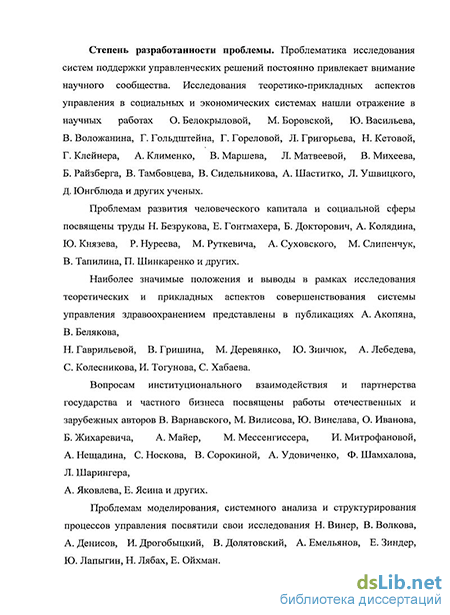 **Степень разработанности проблемы.** Проблематика исследования систем поддержки управленческих решений постоянно привлекает внимание научного сообщества. Исследования теоретико-прикладных аспектов управления в социальных и экономических системах нашли отражение в научных работах О. Белокрыловой, М. Боровской, Ю. Васильева, В. Воложанина, Г. Гольдштейна, Г. Гореловой, Л. Григорьева, Н. Кетовой, Г. Клейнера, А. Клименко, В. Маршева, Л. Матвеевой, В. Михеева, Б. Райзберга, В. Тамбовцева, В. Сидельникова, А. Шаститко, Л. Ушвицкого, Д. Юнгблюда и других ученых.

Проблемам развития человеческого капитала и социальной сферы посвящены труды Н. Безрукова, Е. Гонтмахера, Б. Докторович, А. Колядина, Ю. Князева, Р. Нуреева, М. Руткевича, А. Суховского, М. Слипенчук, В. Тапилина, П. Шинкаренко и других.

Наиболее значимые положения и выводы в рамках исследования теоретических и прикладных аспектов совершенствования системы управления здравоохранением представлены в публикациях А. Акопяна, В. Белякова,

Н. Гаврильевой, В. Гришина, М. Деревянко, Ю. Зинчюк, А. Лебедева, С. Колесникова, И. Тогунова, С. Хабаева.

Вопросам институционального взаимодействия и партнерства государства и частного бизнеса посвящены работы отечественных и зарубежных авторов В. Варнавского, М. Вилисова, Ю. Винслава, О. Иванова, Б. Жихаревича, А. Майер, М. Мессенгиссера, И. Митрофановой, А. Нещадина, С. Носкова, В. Сорокиной, А. Удовиченко, Ф. Шамхалова, Л. Шарингера,

А. Яковлева, Е. Ясина и других.

Проблемам моделирования, системного анализа и структурирования процессов управления посвятили свои исследования Н. Винер, В. Волкова, А. Денисов, И. Дрогобыцкий, В. Долятовский, А. Емельянов, Е. Зиндер, Ю. Лапыгин, Н. Лябах, Е. Ойхман.

dsLib.net
библиотека диссертаций